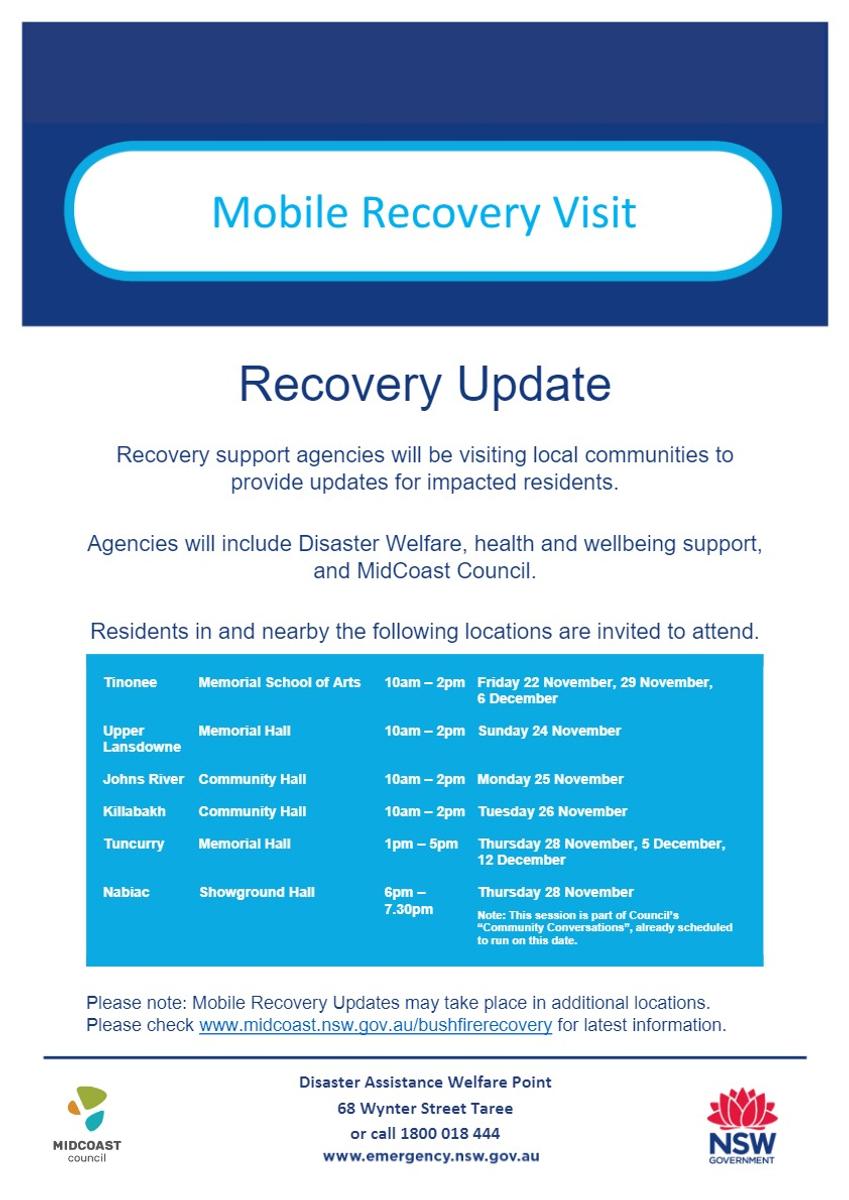 Mobile Recovery Visit

Recovery Update

Recovery support agencies will be visiting local communities to provide updates for impacted residents.

Agencies will include Disaster Welfare, health and wellbeing support, and MidCoast Council.

Residents in and nearby the following locations are invited to attend.

| | | | |
|---|---|---|---|
| Tinonee | Memorial School of Arts | 10am – 2pm | Friday 22 November, 29 November, 6 December |
| Upper Lansdowne | Memorial Hall | 10am – 2pm | Sunday 24 November |
| Johns River | Community Hall | 10am – 2pm | Monday 25 November |
| Killabakh | Community Hall | 10am – 2pm | Tuesday 26 November |
| Tuncurry | Memorial Hall | 1pm – 5pm | Thursday 28 November, 5 December, 12 December |
| Nabiac | Showground Hall | 6pm – 7.30pm | Thursday 28 November Note: This session is part of Council's "Community Conversations", already scheduled to run on this date. |

Please note: Mobile Recovery Updates may take place in additional locations. Please check www.midcoast.nsw.gov.au/bushfirerecovery for latest information.

MIDCOAST council

Disaster Assistance Welfare Point
68 Wynter Street Taree
or call 1800 018 444
www.emergency.nsw.gov.au

NSW GOVERNMENT